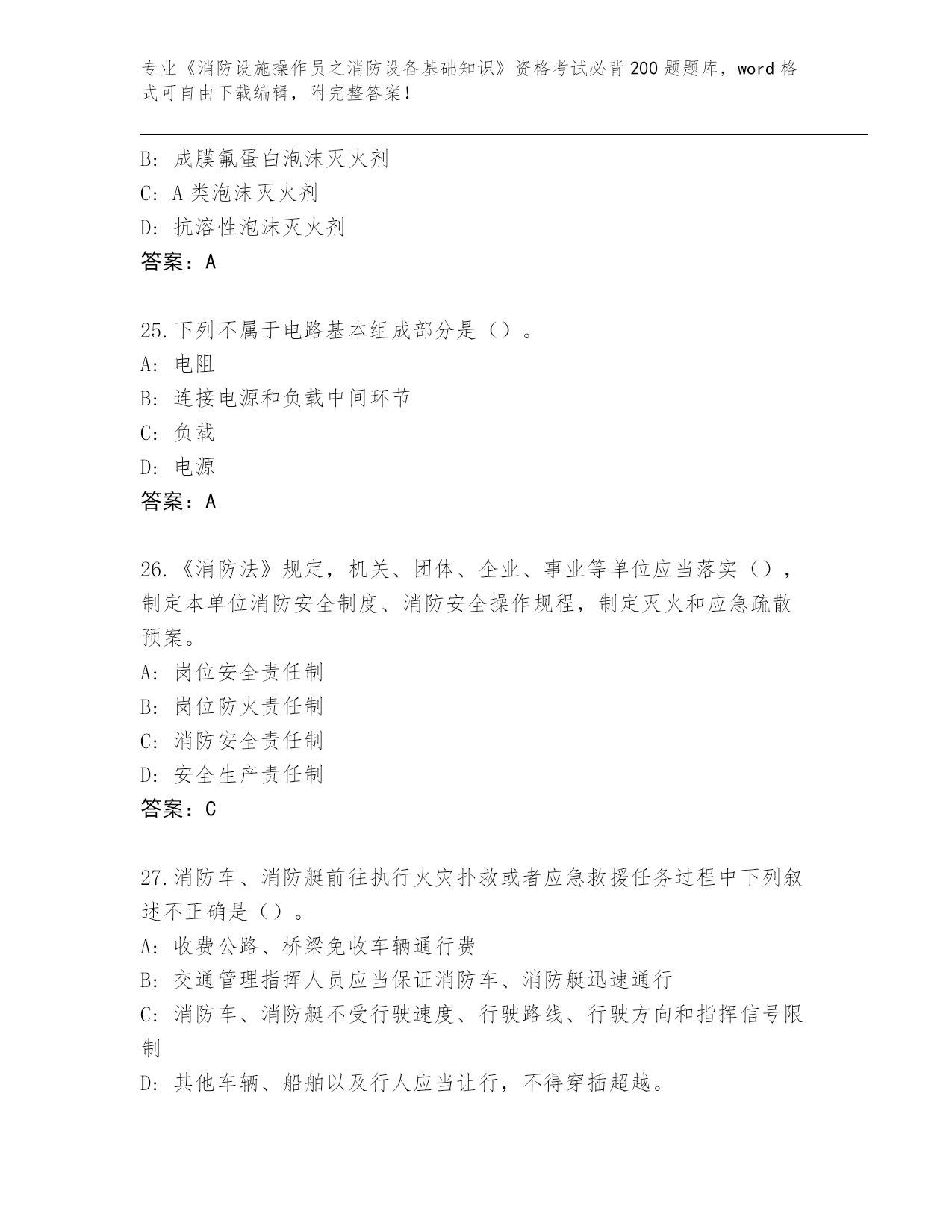 专业《消防设施操作员之消防设备基础知识》资格考试必背200题题库，word格式可自由下载编辑，附完整答案！

B: 成膜氟蛋白泡沫灭火剂
C: A类泡沫灭火剂
D: 抗溶性泡沫灭火剂
答案：A

25.下列不属于电路基本组成部分是（）。
A: 电阻
B: 连接电源和负载中间环节
C: 负载
D: 电源
答案：A

26.《消防法》规定，机关、团体、企业、事业等单位应当落实（），制定本单位消防安全制度、消防安全操作规程，制定灭火和应急疏散预案。
A: 岗位安全责任制
B: 岗位防火责任制
C: 消防安全责任制
D: 安全生产责任制
答案：C

27.消防车、消防艇前往执行火灾扑救或者应急救援任务过程中下列叙述不正确是（）。
A: 收费公路、桥梁免收车辆通行费
B: 交通管理指挥人员应当保证消防车、消防艇迅速通行
C: 消防车、消防艇不受行驶速度、行驶路线、行驶方向和指挥信号限制
D: 其他车辆、船舶以及行人应当让行，不得穿插超越。